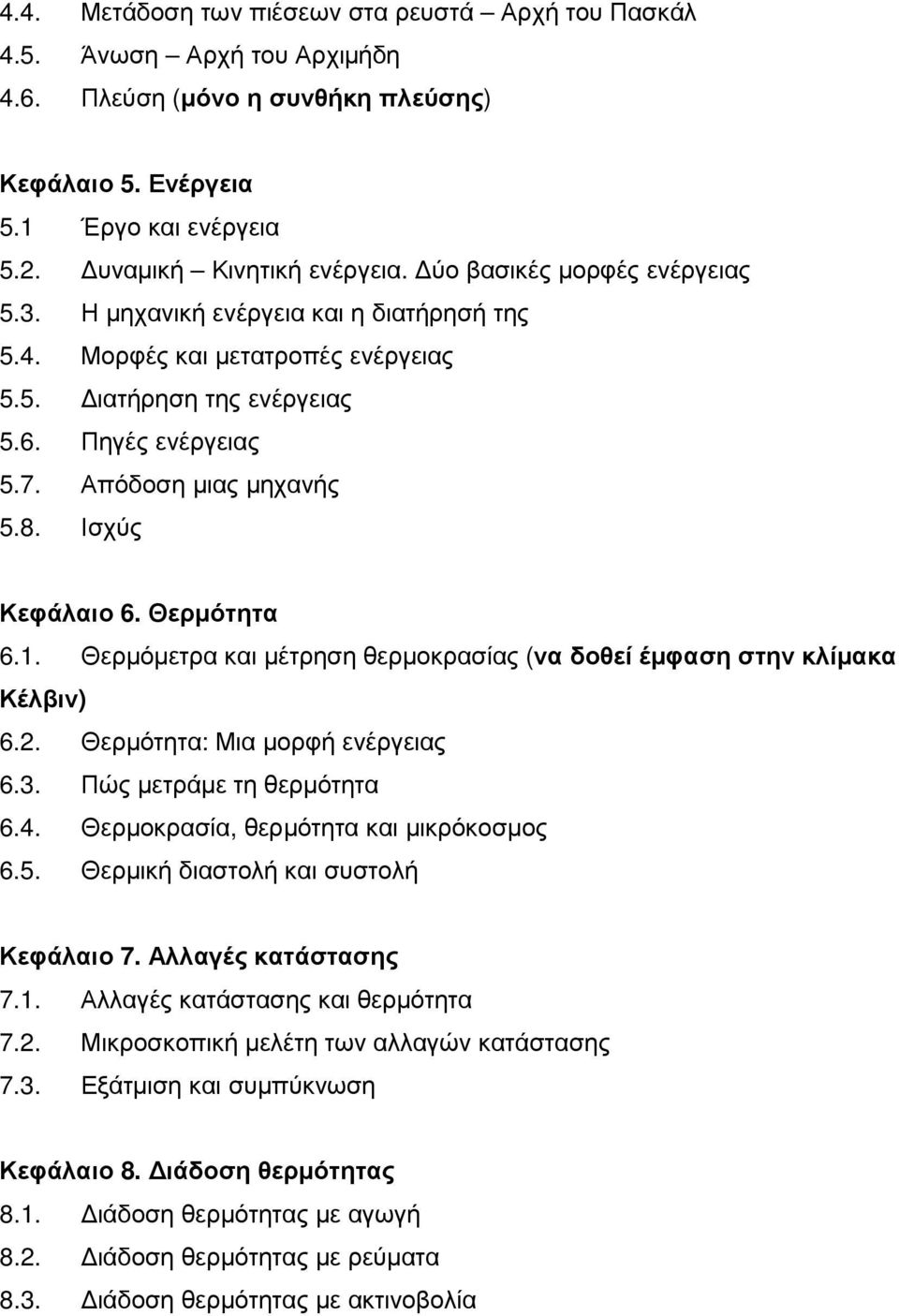 4.4. Μετάδοση των πιέσεων στα ρευστά – Αρχή του Πασκάλ
4.5. Άνωση – Αρχή του Αρχιμήδη
4.6. Πλεύση (μόνο η συνθήκη πλεύσης)

Κεφάλαιο 5. Ενέργεια
5.1 Έργο και ενέργεια
5.2. Δυναμική – Κινητική ενέργεια. Δύο βασικές μορφές ενέργειας
5.3. Η μηχανική ενέργεια και η διατήρησή της
5.4. Μορφές και μετατροπές ενέργειας
5.5. Διατήρηση της ενέργειας
5.6. Πηγές ενέργειας
5.7. Απόδοση μιας μηχανής
5.8. Ισχύς

Κεφάλαιο 6. Θερμότητα
6.1. Θερμόμετρα και μέτρηση θερμοκρασίας (να δοθεί έμφαση στην κλίμακα Κέλβιν)
6.2. Θερμότητα: Μια μορφή ενέργειας
6.3. Πώς μετράμε τη θερμότητα
6.4. Θερμοκρασία, θερμότητα και μικρόκοσμος
6.5. Θερμική διαστολή και συστολή

Κεφάλαιο 7. Αλλαγές κατάστασης
7.1. Αλλαγές κατάστασης και θερμότητα
7.2. Μικροσκοπική μελέτη των αλλαγών κατάστασης
7.3. Εξάτμιση και συμπύκνωση

Κεφάλαιο 8. Διάδοση θερμότητας
8.1. Διάδοση θερμότητας με αγωγή
8.2. Διάδοση θερμότητας με ρεύματα
8.3. Διάδοση θερμότητας με ακτινοβολία